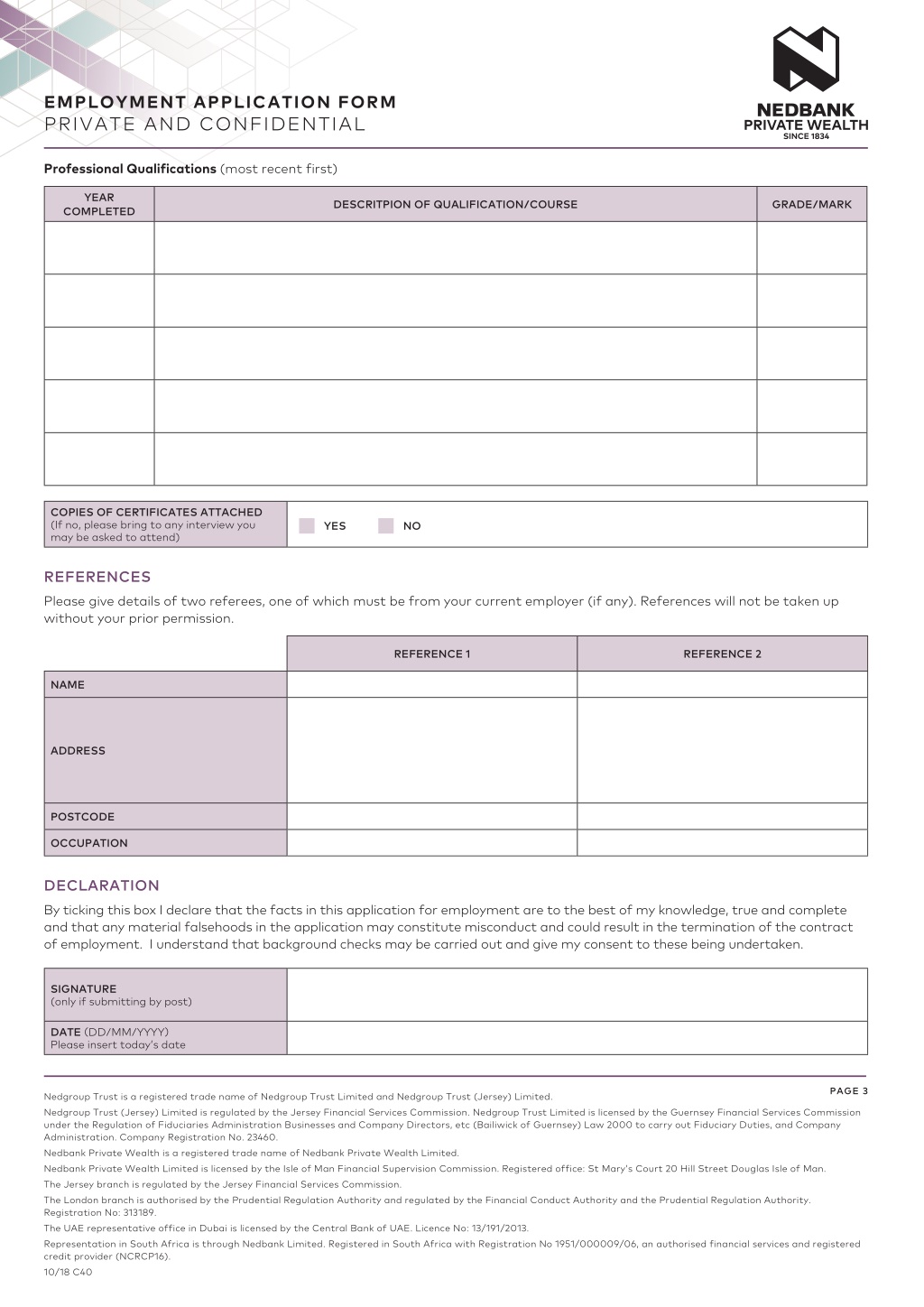 EMPLOYMENT APPLICATION FORM
PRIVATE AND CONFIDENTIAL

NEDBANK
PRIVATE WEALTH
SINCE 1834

**Professional Qualifications** (most recent first)

| YEAR COMPLETED | DESCRITPION OF QUALIFICATION/COURSE | GRADE/MARK |
|---|---|---|
| | | |
| | | |
| | | |
| | | |
| | | |

| COPIES OF CERTIFICATES ATTACHED (If no, please bring to any interview you may be asked to attend) | YES NO |
|---|---|

REFERENCES

Please give details of two referees, one of which must be from your current employer (if any). References will not be taken up without your prior permission.

| | REFERENCE 1 | REFERENCE 2 |
|---|---|---|
| NAME | | |
| ADDRESS | | |
| POSTCODE | | |
| OCCUPATION | | |

DECLARATION

By ticking this box I declare that the facts in this application for employment are to the best of my knowledge, true and complete and that any material falsehoods in the application may constitute misconduct and could result in the termination of the contract of employment. I understand that background checks may be carried out and give my consent to these being undertaken.

| SIGNATURE (only if submitting by post) | |
|---|---|
| DATE (DD/MM/YYYY) Please insert today's date | |

PAGE 3

Nedgroup Trust is a registered trade name of Nedgroup Trust Limited and Nedgroup Trust (Jersey) Limited.

Nedgroup Trust (Jersey) Limited is regulated by the Jersey Financial Services Commission. Nedgroup Trust Limited is licensed by the Guernsey Financial Services Commission under the Regulation of Fiduciaries Administration Businesses and Company Directors, etc (Bailiwick of Guernsey) Law 2000 to carry out Fiduciary Duties, and Company Administration. Company Registration No. 23460.

Nedbank Private Wealth is a registered trade name of Nedbank Private Wealth Limited.

Nedbank Private Wealth Limited is licensed by the Isle of Man Financial Supervision Commission. Registered office: St Mary's Court 20 Hill Street Douglas Isle of Man.

The Jersey branch is regulated by the Jersey Financial Services Commission.

The London branch is authorised by the Prudential Regulation Authority and regulated by the Financial Conduct Authority and the Prudential Regulation Authority. Registration No: 313189.

The UAE representative office in Dubai is licensed by the Central Bank of UAE. Licence No: 13/191/2013.

Representation in South Africa is through Nedbank Limited. Registered in South Africa with Registration No 1951/000009/06, an authorised financial services and registered credit provider (NCRCP16).

10/18 C40